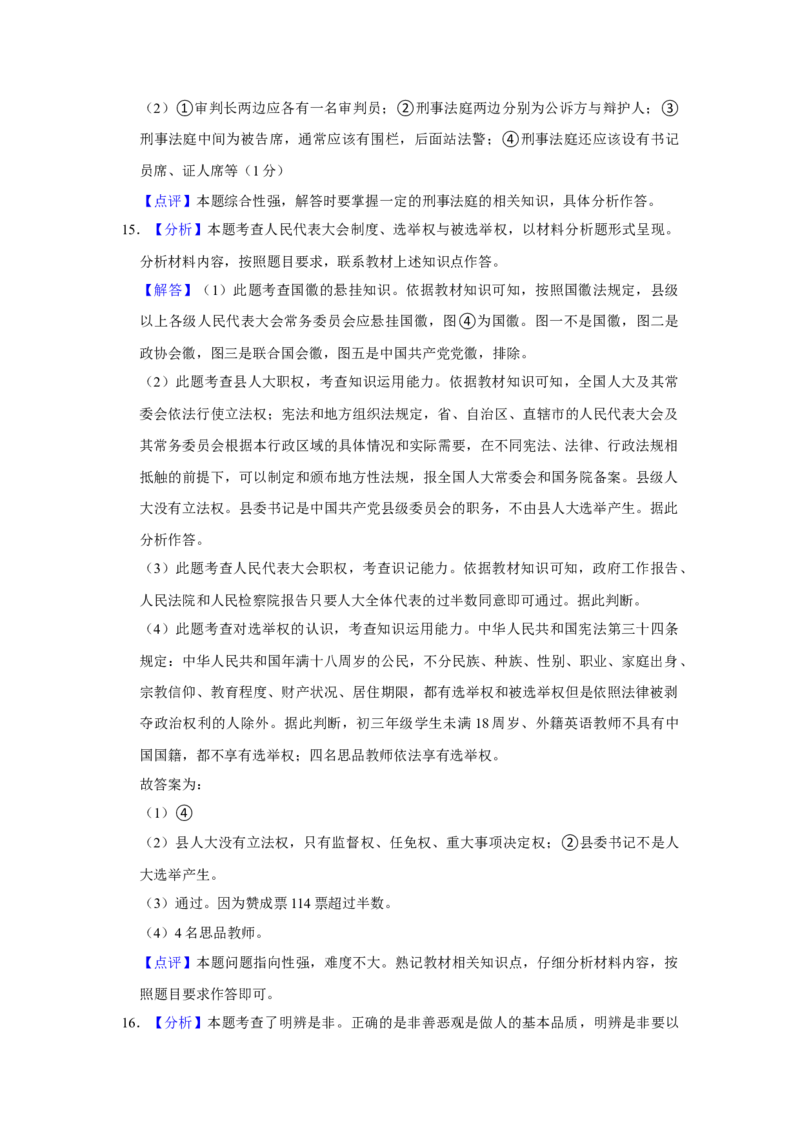 （2）①审判长两边应各有一名审判员；②刑事法庭两边分别为公诉方与辩护人；③刑事法庭中间为被告席，通常应该有围栏，后面站法警；④刑事法庭还应该设有书记员席、证人席等（1分）

【点评】本题综合性强，解答时要掌握一定的刑事法庭的相关知识，具体分析作答。

15.【分析】本题考查人民代表大会制度、选举权与被选举权，以材料分析题形式呈现。分析材料内容，按照题目要求，联系教材上述知识点作答。

【解答】（1）此题考查国徽的悬挂知识。依据教材知识可知，按照国徽法规定，县级以上各级人民代表大会常务委员会应悬挂国徽，图④为国徽。图一不是国徽，图二是政协会徽，图三是联合国会徽，图五是中国共产党党徽，排除。

（2）此题考查县人大职权，考查知识运用能力。依据教材知识可知，全国人大及其常委会依法行使立法权；宪法和地方组织法规定，省、自治区、直辖市的人民代表大会及其常务委员会根据本行政区域的具体情况和实际需要，在不同宪法、法律、行政法规相抵触的前提下，可以制定和颁布地方性法规，报全国人大常委会和国务院备案。县级人大没有立法权。县委书记是中国共产党县级委员会的职务，不由县人大选举产生。据此分析作答。

（3）此题考查人民代表大会职权，考查识记能力。依据教材知识可知，政府工作报告、人民法院和人民检察院报告只要人大全体代表的过半数同意即可通过。据此判断。

（4）此题考查对选举权的认识，考查知识运用能力。中华人民共和国宪法第三十四条规定：中华人民共和国年满十八周岁的公民，不分民族、种族、性别、职业、家庭出身、宗教信仰、教育程度、财产状况、居住期限，都有选举权和被选举权但是依照法律被剥夺政治权利的人除外。据此判断，初三年级学生未满18周岁、外籍英语教师不具有中国国籍，都不享有选举权；四名思品教师依法享有选举权。

故答案为：

（1）④

（2）县人大没有立法权，只有监督权、任免权、重大事项决定权；②县委书记不是人大选举产生。

（3）通过。因为赞成票114票超过半数。

（4）4名思品教师。

【点评】本题问题指向性强，难度不大。熟记教材相关知识点，仔细分析材料内容，按照题目要求作答即可。

16.【分析】本题考查了明辨是非。正确的是非善恶观是做人的基本品质，明辨是非要以